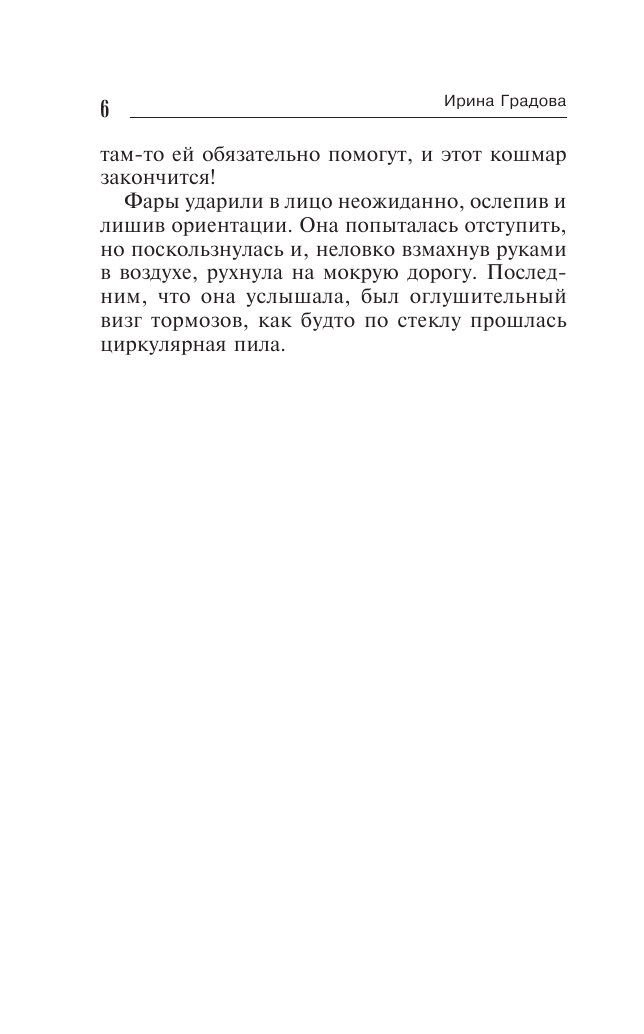 6 Ирина Градова

там-то ей обязательно помогут, и этот кошмар закончится!

Фары ударили в лицо неожиданно, ослепив и лишив ориентации. Она попыталась отступить, но поскользнулась и, неловко взмахнув руками в воздухе, рухнула на мокрую дорогу. Последним, что она услышала, был оглушительный визг тормозов, как будто по стеклу прошлась циркулярная пила.